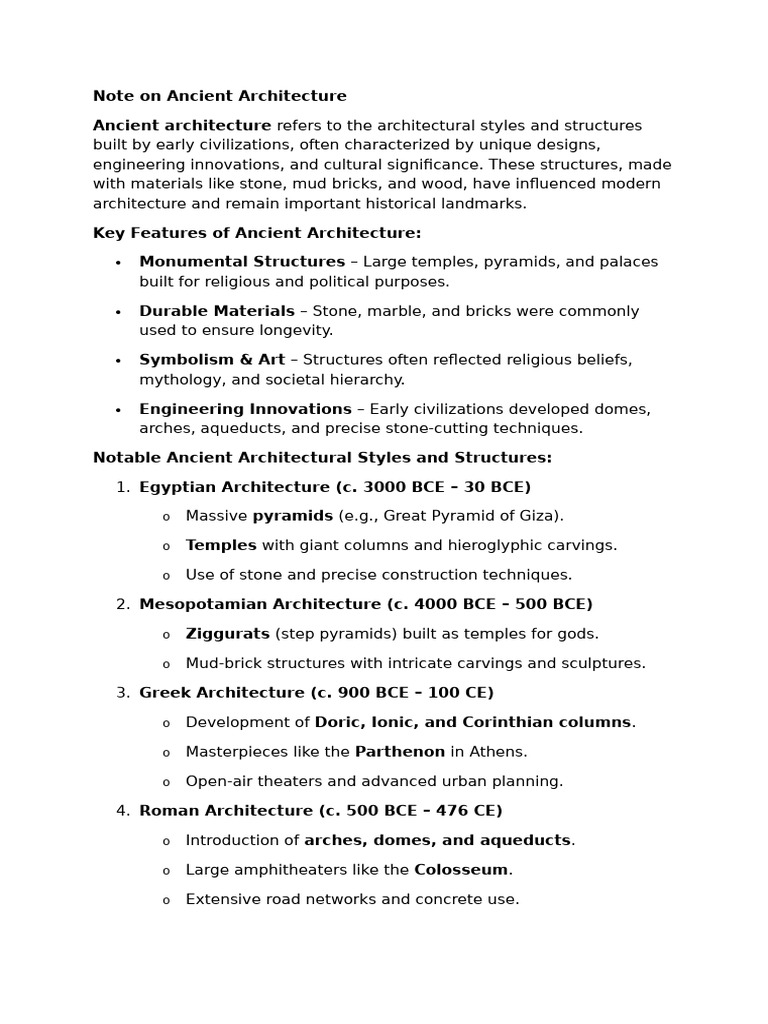 Note on Ancient Architecture

Ancient architecture refers to the architectural styles and structures built by early civilizations, often characterized by unique designs, engineering innovations, and cultural significance. These structures, made with materials like stone, mud bricks, and wood, have influenced modern architecture and remain important historical landmarks.

Key Features of Ancient Architecture:

• Monumental Structures – Large temples, pyramids, and palaces built for religious and political purposes.
• Durable Materials – Stone, marble, and bricks were commonly used to ensure longevity.
• Symbolism & Art – Structures often reflected religious beliefs, mythology, and societal hierarchy.
• Engineering Innovations – Early civilizations developed domes, arches, aqueducts, and precise stone-cutting techniques.

Notable Ancient Architectural Styles and Structures:

1. Egyptian Architecture (c. 3000 BCE – 30 BCE)
o Massive pyramids (e.g., Great Pyramid of Giza).
o Temples with giant columns and hieroglyphic carvings.
o Use of stone and precise construction techniques.
2. Mesopotamian Architecture (c. 4000 BCE – 500 BCE)
o Ziggurats (step pyramids) built as temples for gods.
o Mud-brick structures with intricate carvings and sculptures.
3. Greek Architecture (c. 900 BCE – 100 CE)
o Development of Doric, Ionic, and Corinthian columns.
o Masterpieces like the Parthenon in Athens.
o Open-air theaters and advanced urban planning.
4. Roman Architecture (c. 500 BCE – 476 CE)
o Introduction of arches, domes, and aqueducts.
o Large amphitheaters like the Colosseum.
o Extensive road networks and concrete use.